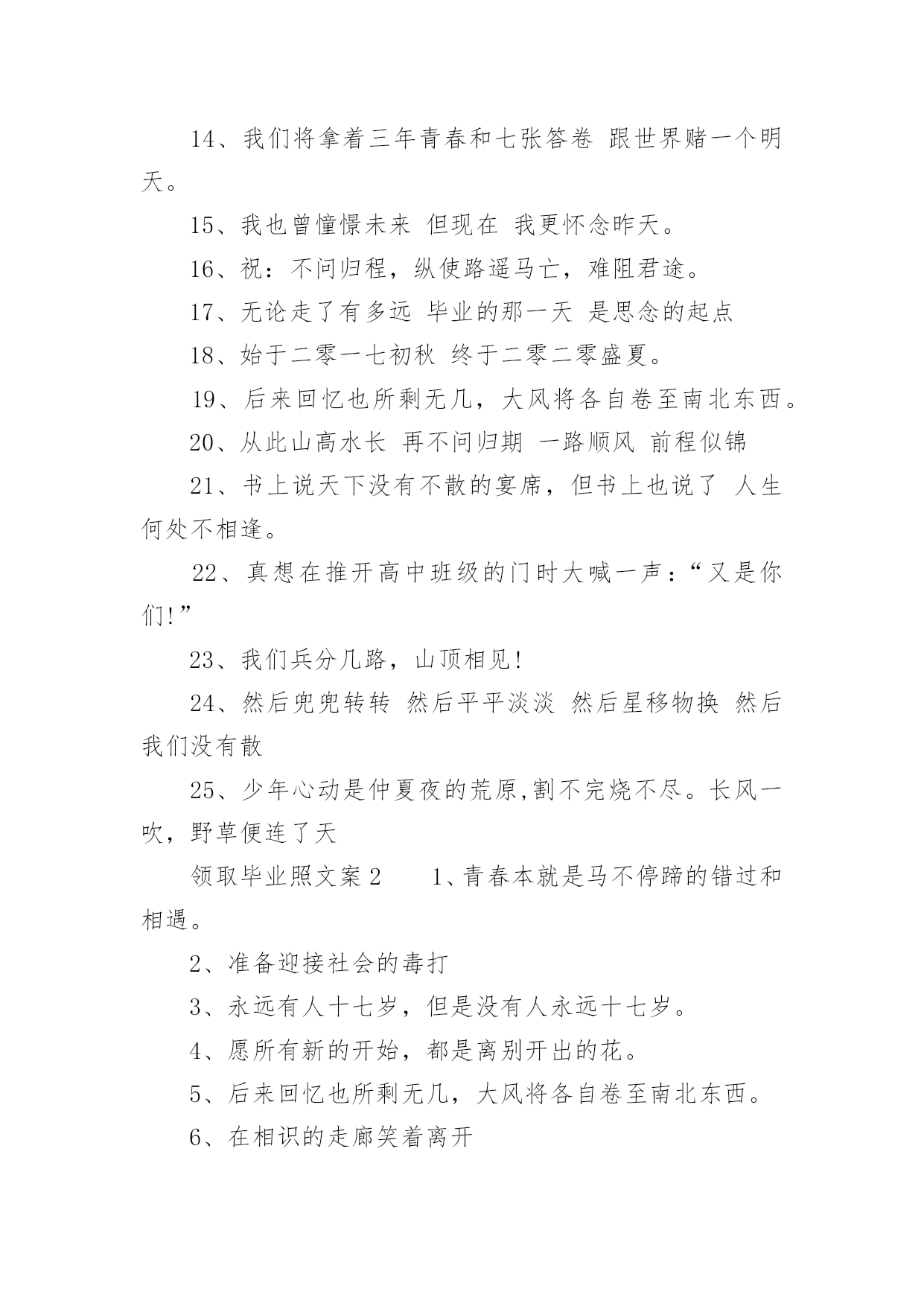 14、我们将拿着三年青春和七张答卷 跟世界赌一个明天。

15、我也曾憧憬未来 但现在 我更怀念昨天。

16、祝：不问归程，纵使路遥马亡，难阻君途。

17、无论走了有多远 毕业的那一天 是思念的起点

18、始于二零一七初秋 终于二零二零盛夏。

19、后来回忆也所剩无几，大风将各自卷至南北东西。

20、从此山高水长 再不问归期 一路顺风 前程似锦

21、书上说天下没有不散的宴席，但书上也说了 人生何处不相逢。

22、真想在推开高中班级的门时大喊一声：“又是你们!”

23、我们兵分几路，山顶相见!

24、然后兜兜转转 然后平平淡淡 然后星移物换 然后我们没有散

25、少年心动是仲夏夜的荒原,割不完烧不尽。长风一吹，野草便连了天

领取毕业照文案 2 1、青春本就是马不停蹄的错过和相遇。

2、准备迎接社会的毒打

3、永远有人十七岁，但是没有人永远十七岁。

4、愿所有新的开始，都是离别开出的花。

5、后来回忆也所剩无几，大风将各自卷至南北东西。

6、在相识的走廊笑着离开